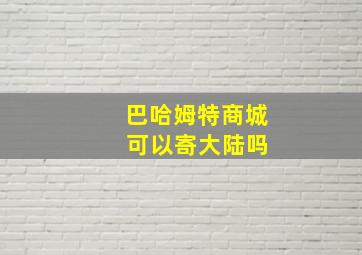 巴哈姆特商城
可以寄大陆吗